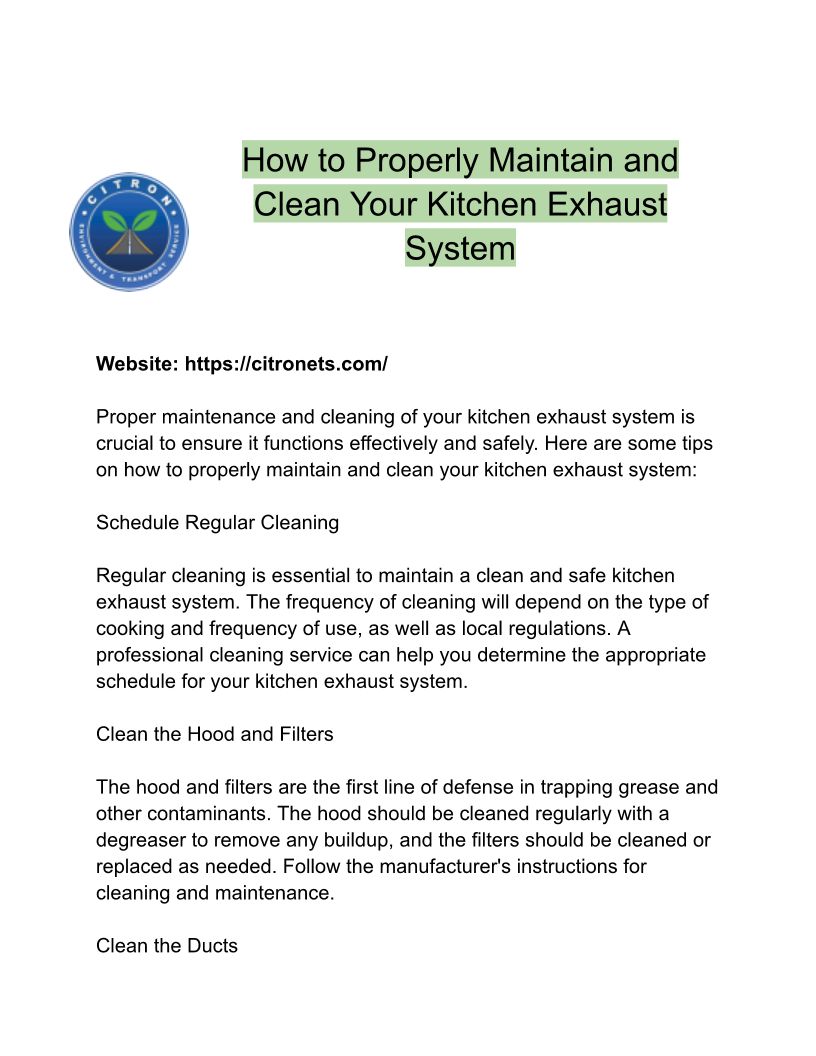 CITRON
ENVIRONMENT & TRANSPORT SERVICE

How to Properly Maintain and Clean Your Kitchen Exhaust System

Website: https://citronets.com/

Proper maintenance and cleaning of your kitchen exhaust system is crucial to ensure it functions effectively and safely. Here are some tips on how to properly maintain and clean your kitchen exhaust system:

Schedule Regular Cleaning

Regular cleaning is essential to maintain a clean and safe kitchen exhaust system. The frequency of cleaning will depend on the type of cooking and frequency of use, as well as local regulations. A professional cleaning service can help you determine the appropriate schedule for your kitchen exhaust system.

Clean the Hood and Filters

The hood and filters are the first line of defense in trapping grease and other contaminants. The hood should be cleaned regularly with a degreaser to remove any buildup, and the filters should be cleaned or replaced as needed. Follow the manufacturer's instructions for cleaning and maintenance.

Clean the Ducts